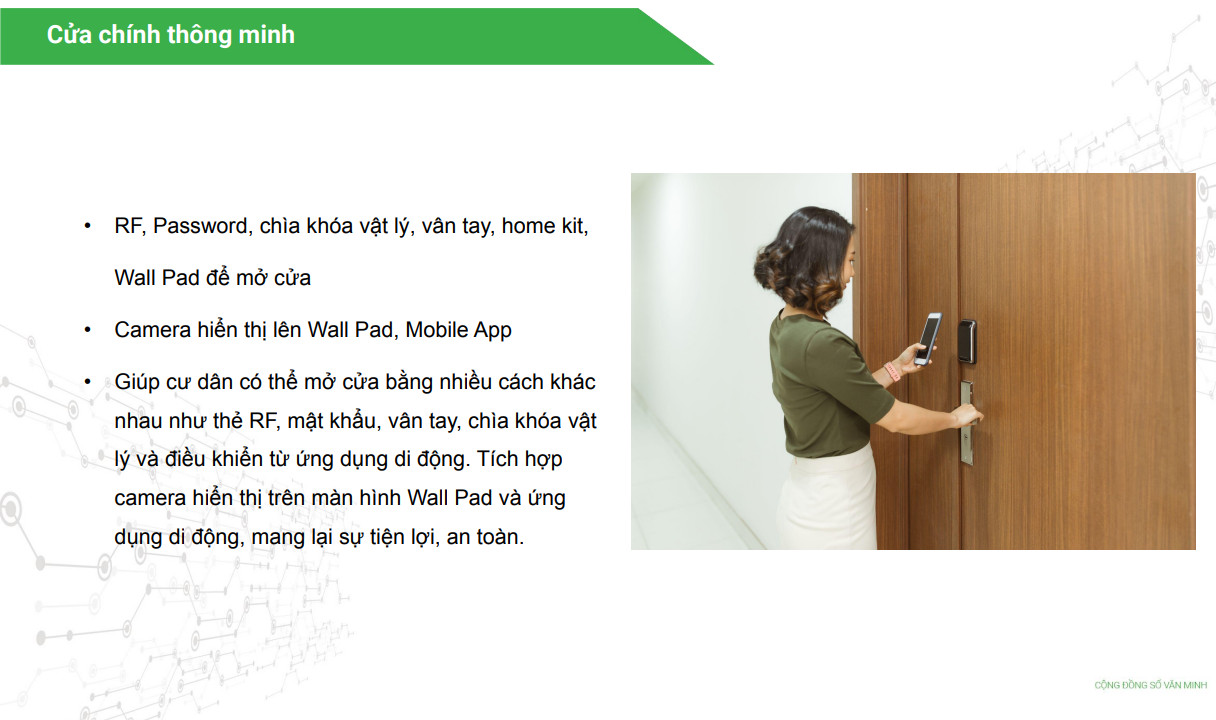 Cửa chính thông minh

• RF, Password, chìa khóa vật lý, vân tay, home kit, Wall Pad để mở cửa

• Camera hiển thị lên Wall Pad, Mobile App

• Giúp cư dân có thể mở cửa bằng nhiều cách khác nhau như thẻ RF, mật khẩu, vân tay, chìa khóa vật lý và điều khiển từ ứng dụng di động. Tích hợp camera hiển thị trên màn hình Wall Pad và ứng dụng di động, mang lại sự tiện lợi, an toàn.

CỘNG ĐỒNG SỐ VĂN MINH